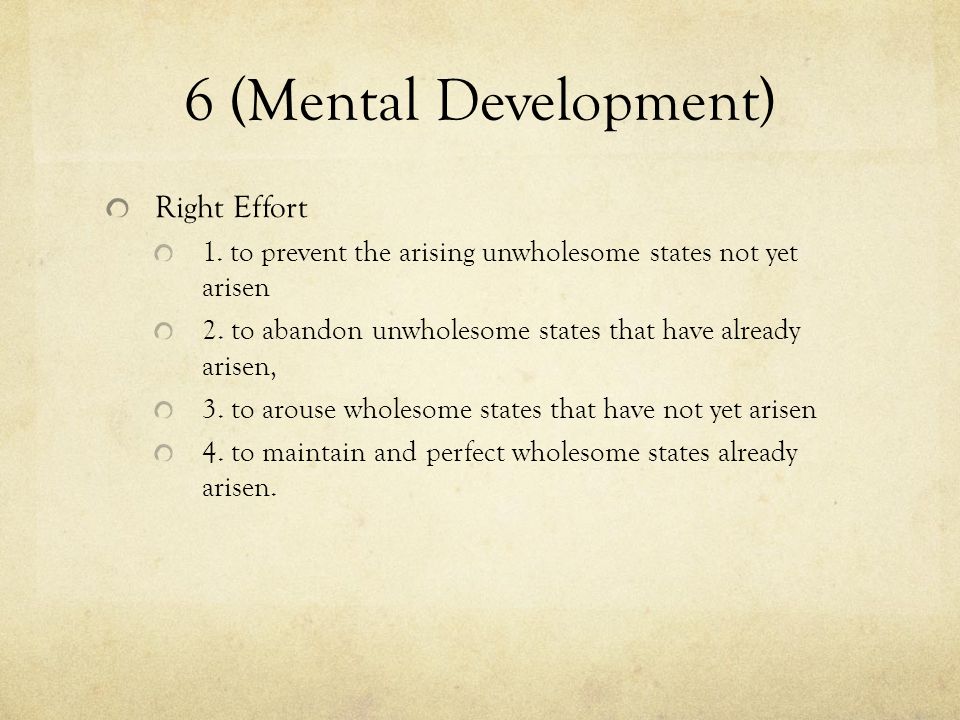 6 (Mental Development)

Right Effort

1. to prevent the arising unwholesome states not yet arisen

2. to abandon unwholesome states that have already arisen,

3. to arouse wholesome states that have not yet arisen

4. to maintain and perfect wholesome states already arisen.